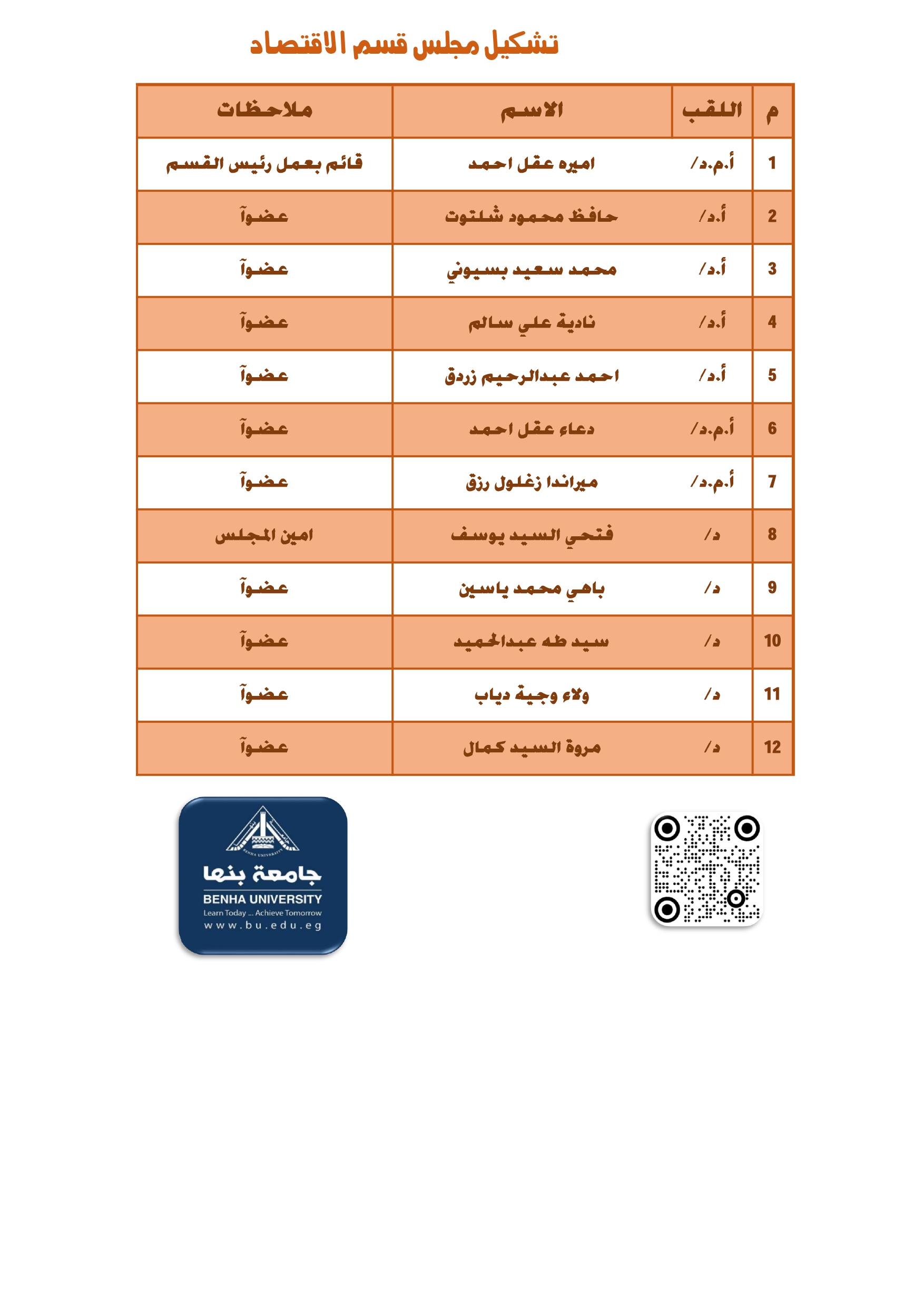 تشكيل مجلس قسم الاقتصاد

| م | اللقب | الاسم | ملاحظات |
|---|---|---|---|
| 1 | أ.م.د/ | اميره عقل احمد | قائم بعمل رئيس القسم |
| 2 | أ.د/ | حافظ محمود شلتوت | عضوآ |
| 3 | أ.د/ | محمد سعيد بسيوني | عضوآ |
| 4 | أ.د/ | نادية علي سالم | عضوآ |
| 5 | أ.د/ | احمد عبدالرحيم زردق | عضوآ |
| 6 | أ.م.د/ | دعاء عقل احمد | عضوآ |
| 7 | أ.م.د/ | ميراندا زغلول رزق | عضوآ |
| 8 | د/ | فتحي السيد يوسف | امين المجلس |
| 9 | د/ | باهي محمد ياسين | عضوآ |
| 10 | د/ | سيد طه عبدالحميد | عضوآ |
| 11 | د/ | ولاء وجية دياب | عضوآ |
| 12 | د/ | مروة السيد كمال | عضوآ |

BENHA UNIVERSITY
جامعة بنها
BENHA UNIVERSITY
Learn Today ... Achieve Tomorrow
www.bu.edu.eg